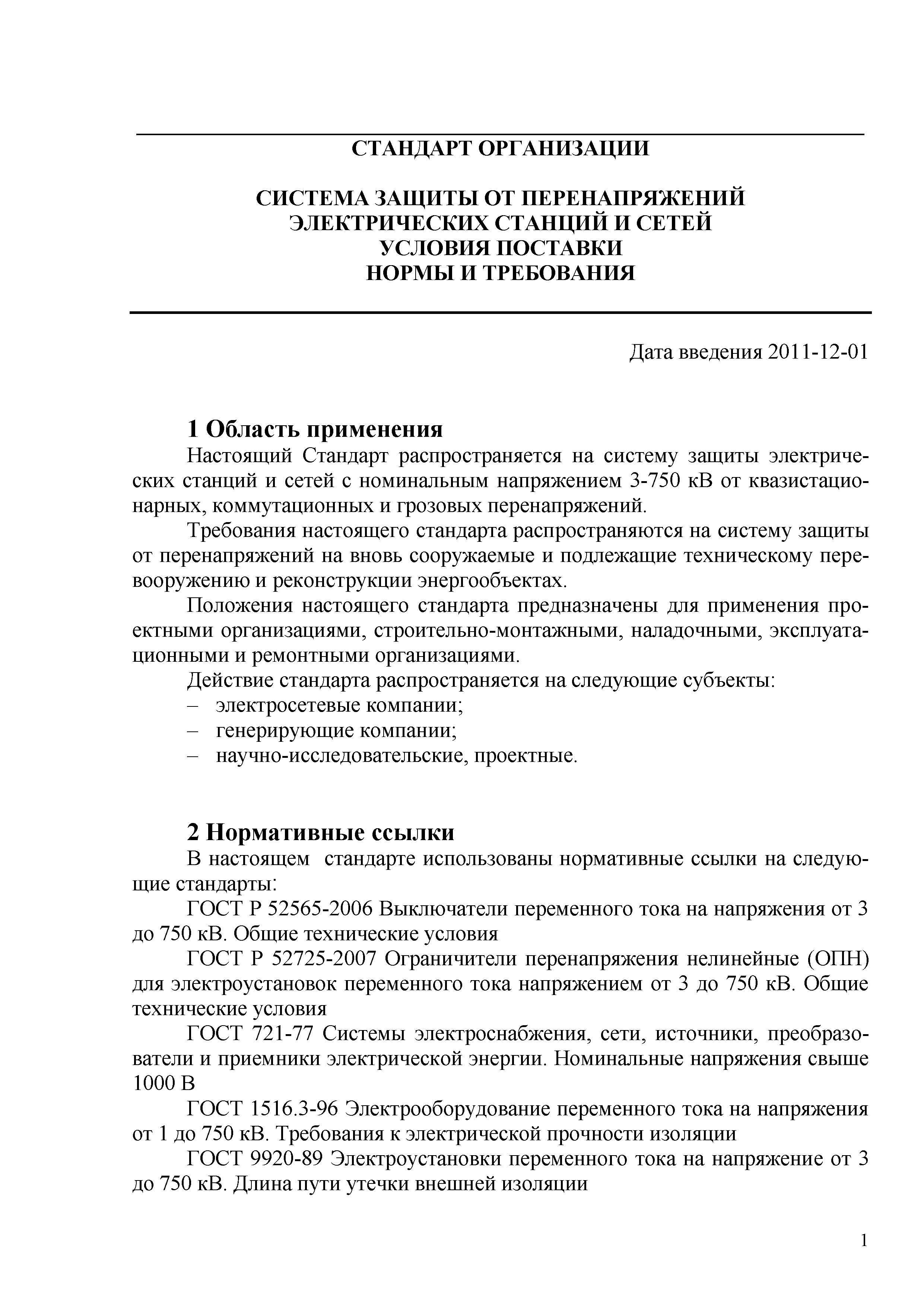 СТАНДАРТ ОРГАНИЗАЦИИ

СИСТЕМА ЗАЩИТЫ ОТ ПЕРЕНАПРЯЖЕНИЙ ЭЛЕКТРИЧЕСКИХ СТАНЦИЙ И СЕТЕЙ
УСЛОВИЯ ПОСТАВКИ
НОРМЫ И ТРЕБОВАНИЯ

Дата введения 2011-12-01

1 Область применения

Настоящий Стандарт распространяется на систему защиты электрических станций и сетей с номинальным напряжением 3-750 кВ от квазистационарных, коммутационных и грозовых перенапряжений.

Требования настоящего стандарта распространяются на систему защиты от перенапряжений на вновь сооружаемые и подлежащие техническому перевооружению и реконструкции энергообъектах.

Положения настоящего стандарта предназначены для применения проектными организациями, строительно-монтажными, наладочными, эксплуатационными и ремонтными организациями.

Действие стандарта распространяется на следующие субъекты:
– электросетевые компании;
– генерирующие компании;
– научно-исследовательские, проектные.

2 Нормативные ссылки

В настоящем стандарте использованы нормативные ссылки на следующие стандарты:

ГОСТ Р 52565-2006 Выключатели переменного тока на напряжения от 3 до 750 кВ. Общие технические условия

ГОСТ Р 52725-2007 Ограничители перенапряжения нелинейные (ОПН) для электроустановок переменного тока напряжением от 3 до 750 кВ. Общие технические условия

ГОСТ 721-77 Системы электроснабжения, сети, источники, преобразователи и приемники электрической энергии. Номинальные напряжения свыше 1000 В

ГОСТ 1516.3-96 Электрооборудование переменного тока на напряжения от 1 до 750 кВ. Требования к электрической прочности изоляции

ГОСТ 9920-89 Электроустановки переменного тока на напряжение от 3 до 750 кВ. Длина пути утечки внешней изоляции

1